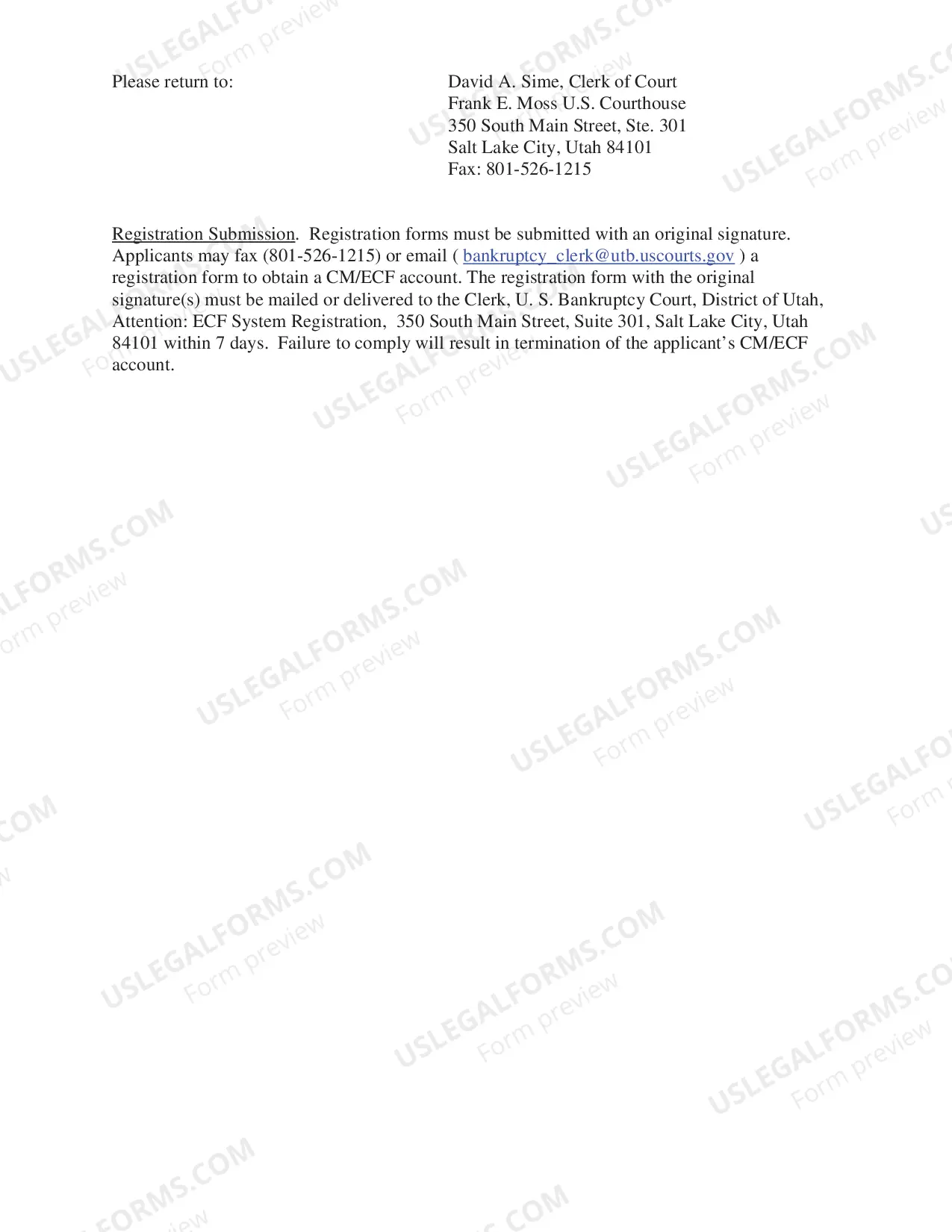 Please return to:

David A. Sime, Clerk of Court
Frank E. Moss U.S. Courthouse
350 South Main Street, Ste. 301
Salt Lake City, Utah 84101
Fax: 801-526-1215

Registration Submission. Registration forms must be submitted with an original signature. Applicants may fax (801-526-1215) or email ( bankruptcy_clerk@utb.uscourts.gov ) a registration form to obtain a CM/ECF account. The registration form with the original signature(s) must be mailed or delivered to the Clerk, U. S. Bankruptcy Court, District of Utah, Attention: ECF System Registration, 350 South Main Street, Suite 301, Salt Lake City, Utah 84101 within 7 days. Failure to comply will result in termination of the applicant's CM/ECF account.

USLEGALFORMS.COM
Form preview